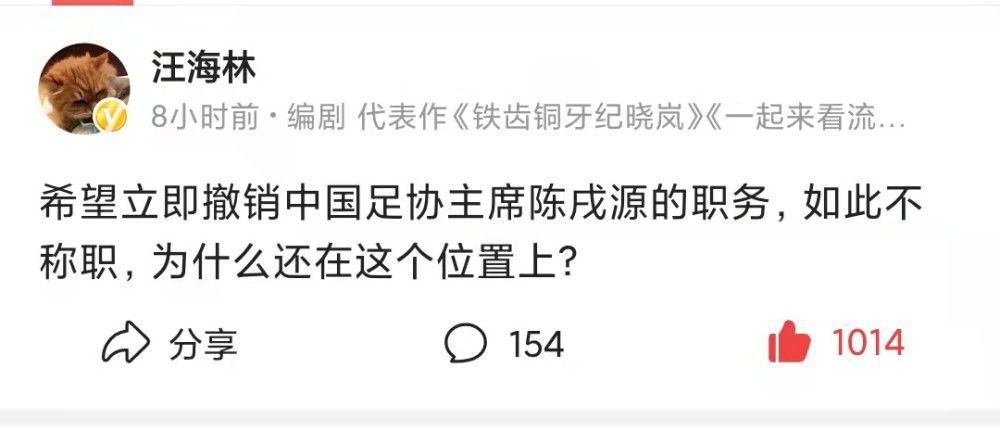 汪海林

8小时前 · 编剧 代表作《铁齿铜牙纪晓岚》《一起来看流…

希望立即撤销中国足协主席陈戌源的职务，如此不称职，为什么还在这个位置上？

分享 154 1014